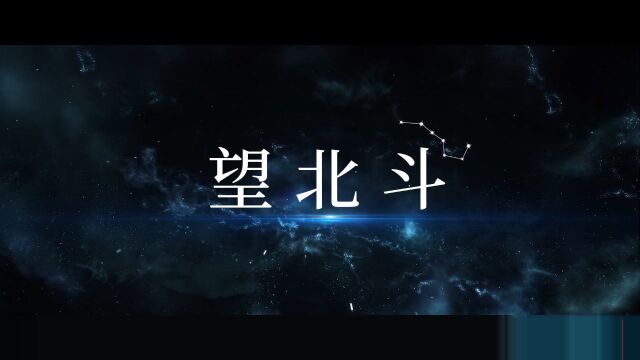 望北斗